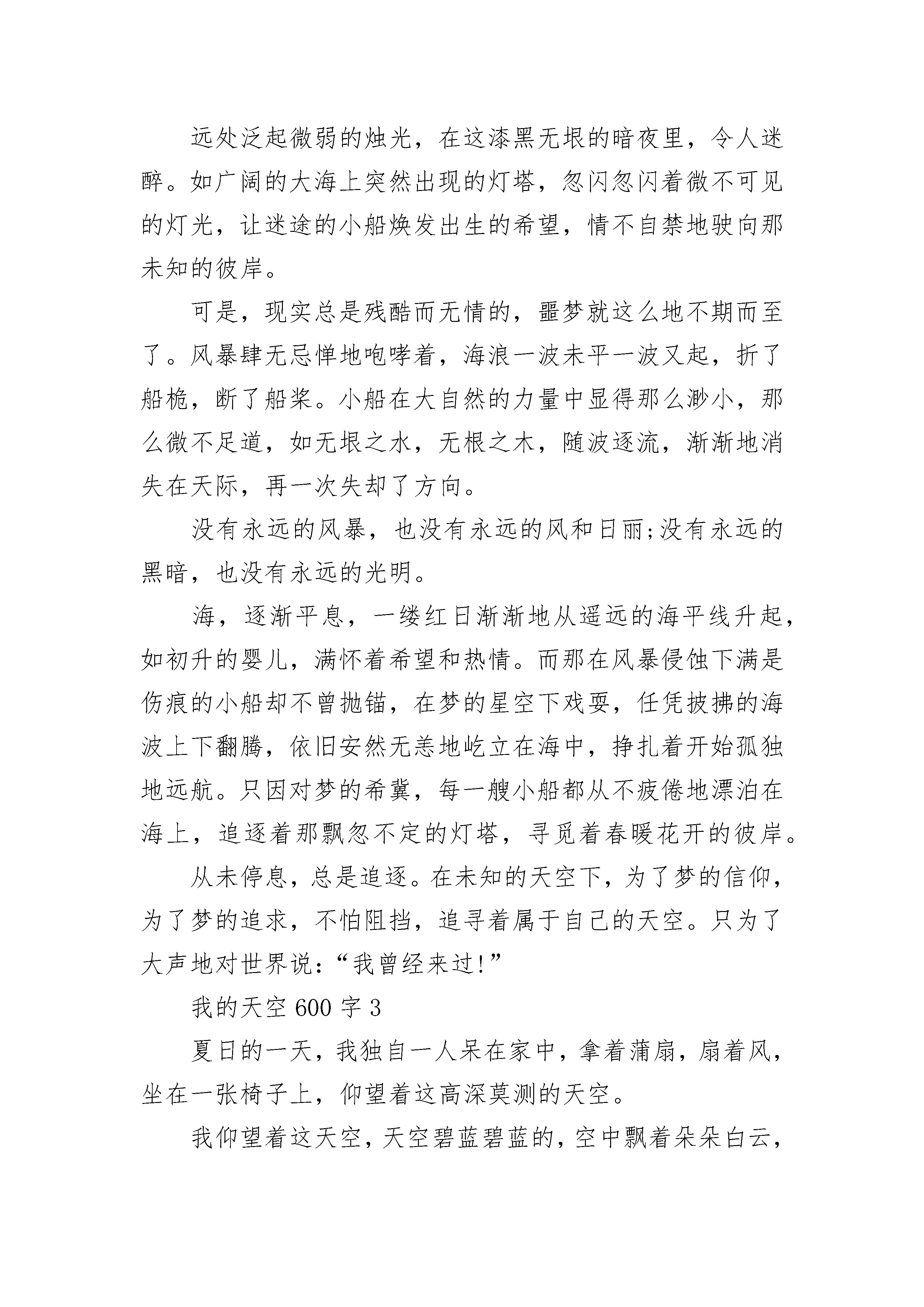 远处泛起微弱的烛光，在这漆黑无垠的暗夜里，令人迷醉。如广阔的大海上突然出现的灯塔，忽闪忽闪着微不可见的灯光，让迷途的小船焕发出生的希望，情不自禁地驶向那未知的彼岸。

可是，现实总是残酷而无情的，噩梦就这么地不期而至了。风暴肆无忌惮地咆哮着，海浪一波未平一波又起，折了船桅，断了船桨。小船在大自然的力量中显得那么渺小，那么微不足道，如无垠之水，无根之木，随波逐流，渐渐地消失在天际，再一次失却了方向。

没有永远的风暴，也没有永远的风和日丽;没有永远的黑暗，也没有永远的光明。

海，逐渐平息，一缕红日渐渐地从遥远的海平线升起，如初升的婴儿，满怀着希望和热情。而那在风暴侵蚀下满是伤痕的小船却不曾抛锚，在梦的星空下戏耍，任凭披拂的海波上下翻腾，依旧安然无恙地屹立在海中，挣扎着开始孤独地远航。只因对梦的希冀，每一艘小船都从不疲倦地漂泊在海上，追逐着那飘忽不定的灯塔，寻觅着春暖花开的彼岸。

从未停息，总是追逐。在未知的天空下，为了梦的信仰，为了梦的追求，不怕阻挡，追寻着属于自己的天空。只为了大声地对世界说：“我曾经来过!”

我的天空 600 字 3

夏日的一天，我独自一人呆在家中，拿着蒲扇，扇着风，坐在一张椅子上，仰望着这高深莫测的天空。

我仰望着这天空，天空碧蓝碧蓝的，空中飘着朵朵白云，